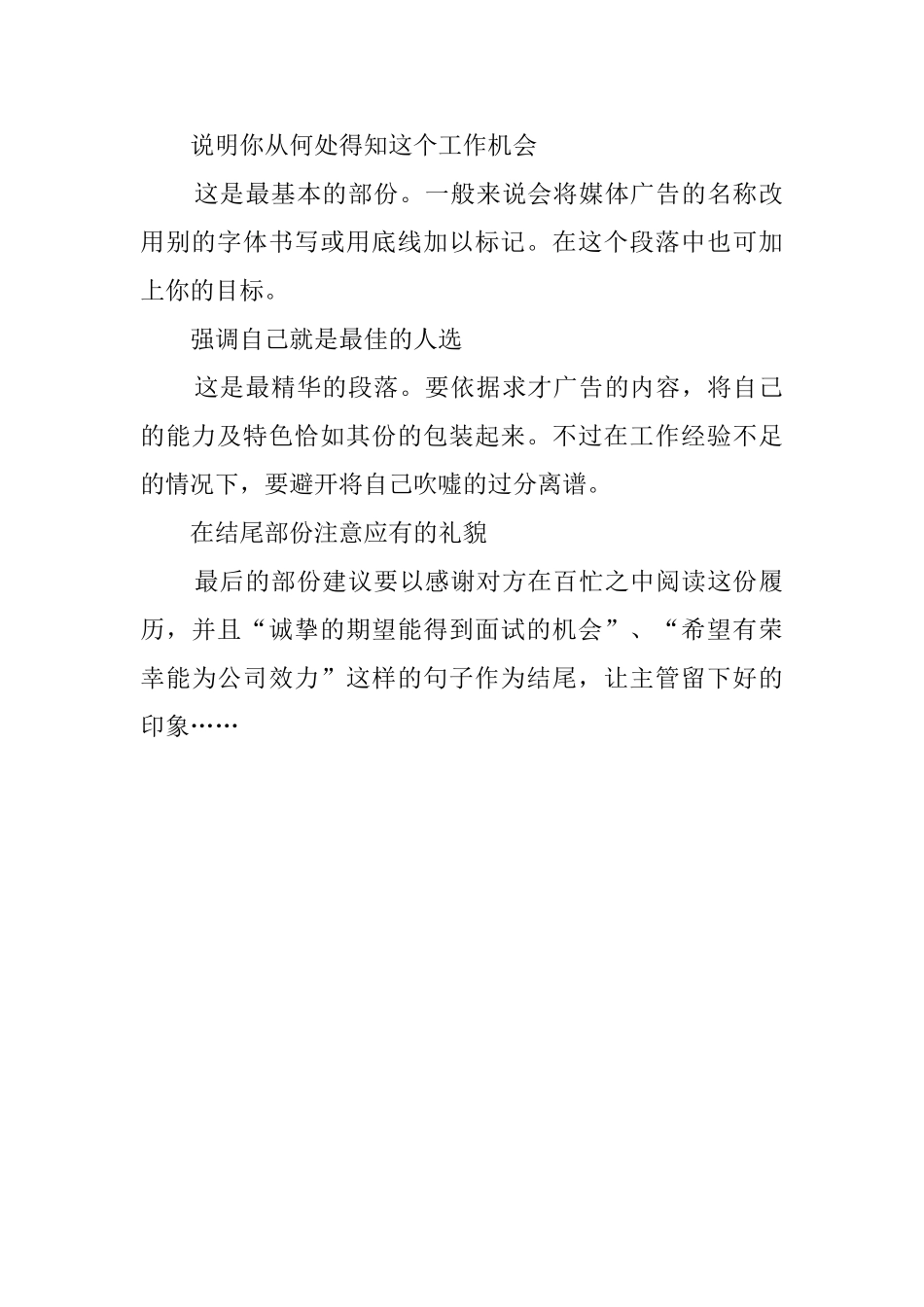 说明你从何处得知这个工作机会

这是最基本的部份。一般来说会将媒体广告的名称改用别的字体书写或用底线加以标记。在这个段落中也可加上你的目标。

强调自己就是最佳的人选

这是最精华的段落。要依据求才广告的内容，将自己的能力及特色恰如其份的包装起来。不过在工作经验不足的情况下，要避开将自己吹嘘的过分离谱。

在结尾部份注意应有的礼貌

最后的部份建议要以感谢对方在百忙之中阅读这份履历，并且“诚挚的期望能得到面试的机会”、“希望有荣幸能为公司效力”这样的句子作为结尾，让主管留下好的印象……